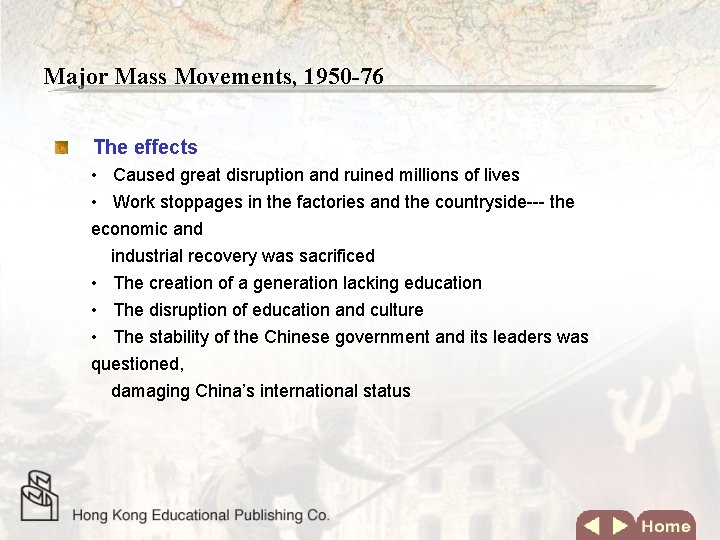 Major Mass Movements, 1950-76

The effects

• Caused great disruption and ruined millions of lives

• Work stoppages in the factories and the countryside--- the economic and industrial recovery was sacrificed

• The creation of a generation lacking education

• The disruption of education and culture

• The stability of the Chinese government and its leaders was questioned, damaging China's international status

Hong Kong Educational Publishing Co.

Home